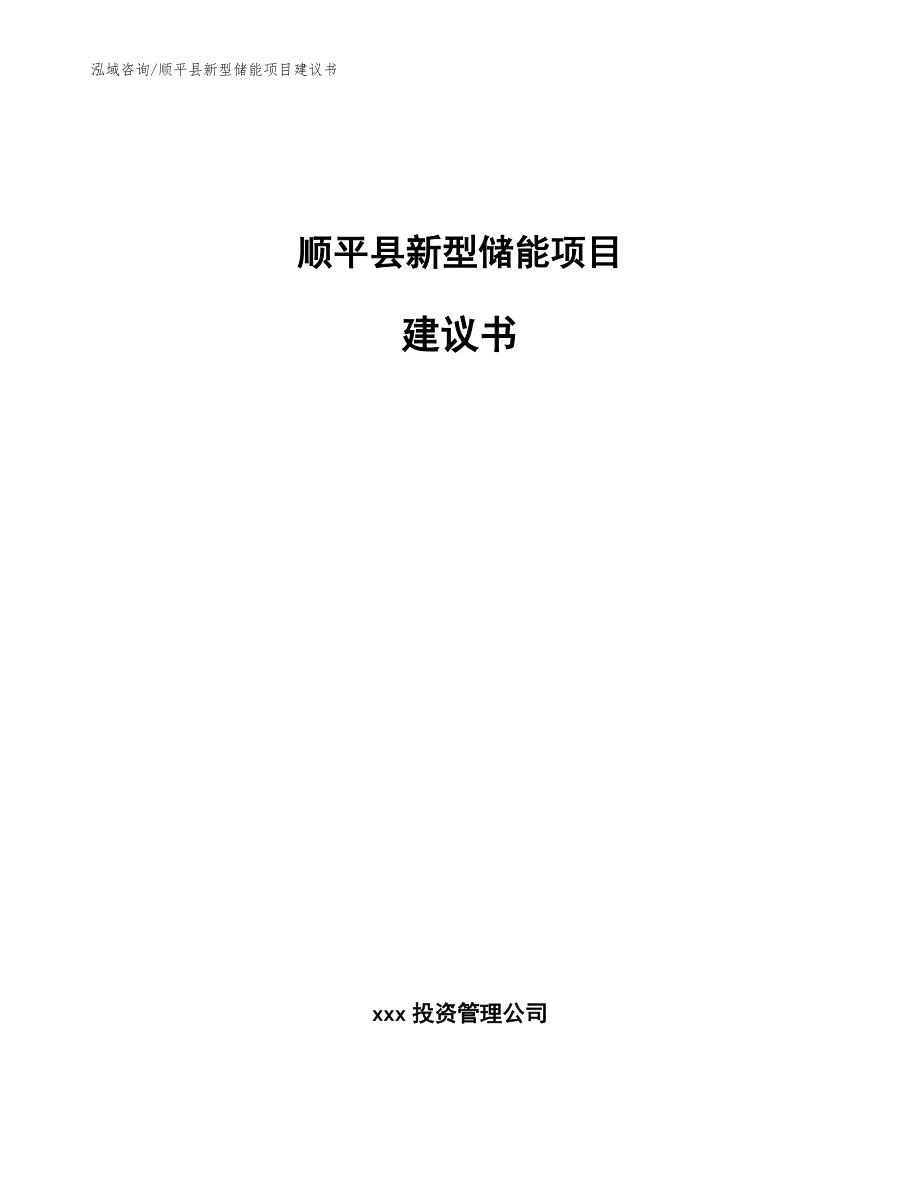 泓域咨询/顺平县新型储能项目建议书

顺平县新型储能项目

建议书

xxx 投资管理公司